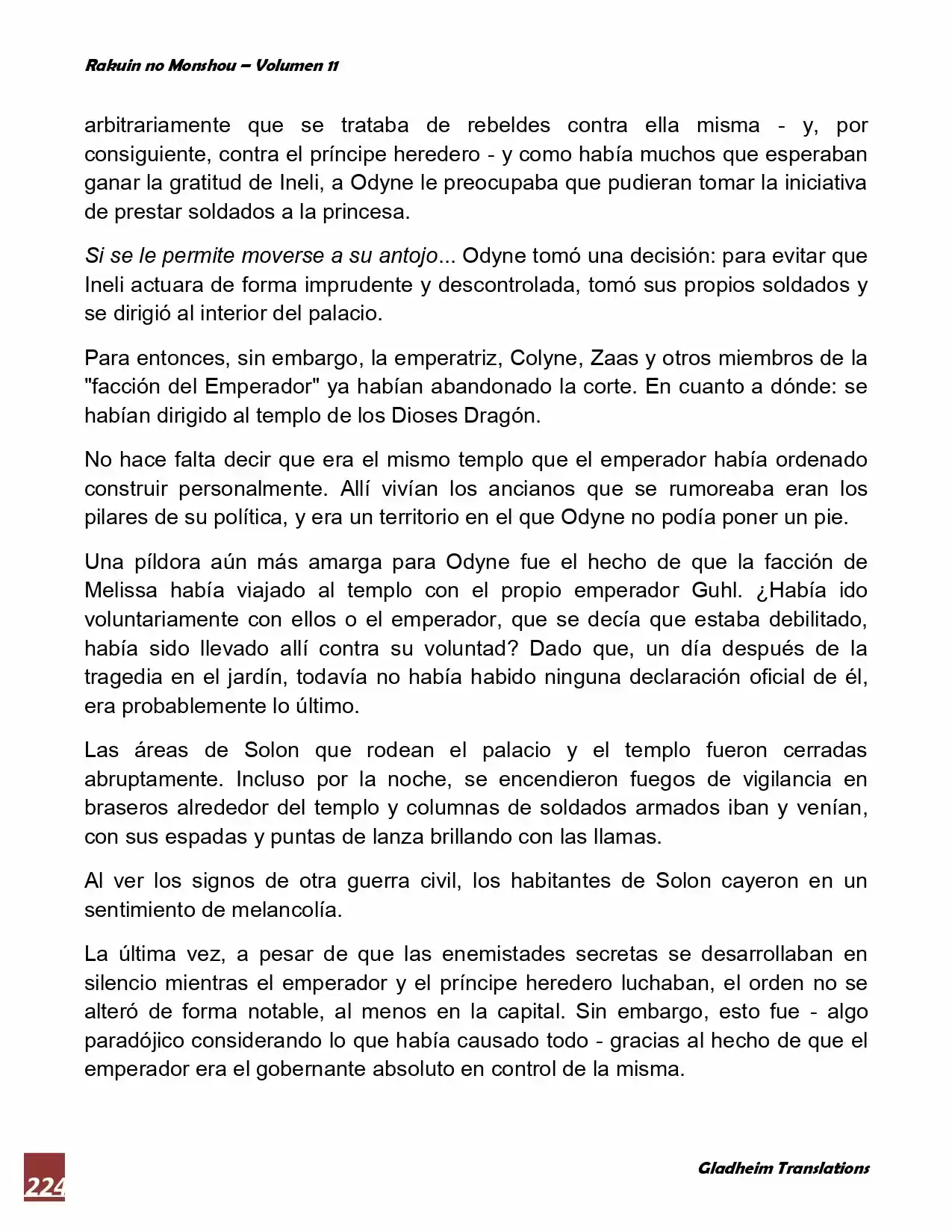 Rakuin no Monshou – Volumen 11

arbitrariamente que se trataba de rebeldes contra ella misma - y, por consiguiente, contra el príncipe heredero - y como había muchos que esperaban ganar la gratitud de Ineli, a Odyne le preocupaba que pudieran tomar la iniciativa de prestar soldados a la princesa.

Si se le permite moverse a su antojo... Odyne tomó una decisión: para evitar que Ineli actuara de forma imprudente y descontrolada, tomó sus propios soldados y se dirigió al interior del palacio.

Para entonces, sin embargo, la emperatriz, Colyne, Zaas y otros miembros de la "facción del Emperador" ya habían abandonado la corte. En cuanto a dónde: se habían dirigido al templo de los Dioses Dragón.

No hace falta decir que era el mismo templo que el emperador había ordenado construir personalmente. Allí vivían los ancianos que se rumoreaba eran los pilares de su política, y era un territorio en el que Odyne no podía poner un pie.

Una píldora aún más amarga para Odyne fue el hecho de que la facción de Melissa había viajado al templo con el propio emperador Guhl. ¿Había ido voluntariamente con ellos o el emperador, que se decía que estaba debilitado, había sido llevado allí contra su voluntad? Dado que, un día después de la tragedia en el jardín, todavía no había habido ninguna declaración oficial de él, era probablemente lo último.

Las áreas de Solon que rodean el palacio y el templo fueron cerradas abruptamente. Incluso por la noche, se encendieron fuegos de vigilancia en braseros alrededor del templo y columnas de soldados armados iban y venían, con sus espadas y puntas de lanza brillando con las llamas.

Al ver los signos de otra guerra civil, los habitantes de Solon cayeron en un sentimiento de melancolía.

La última vez, a pesar de que las enemistades secretas se desarrollaban en silencio mientras el emperador y el príncipe heredero luchaban, el orden no se alteró de forma notable, al menos en la capital. Sin embargo, esto fue - algo paradójico considerando lo que había causado todo - gracias al hecho de que el emperador era el gobernante absoluto en control de la misma.

224

Gladheim Translations